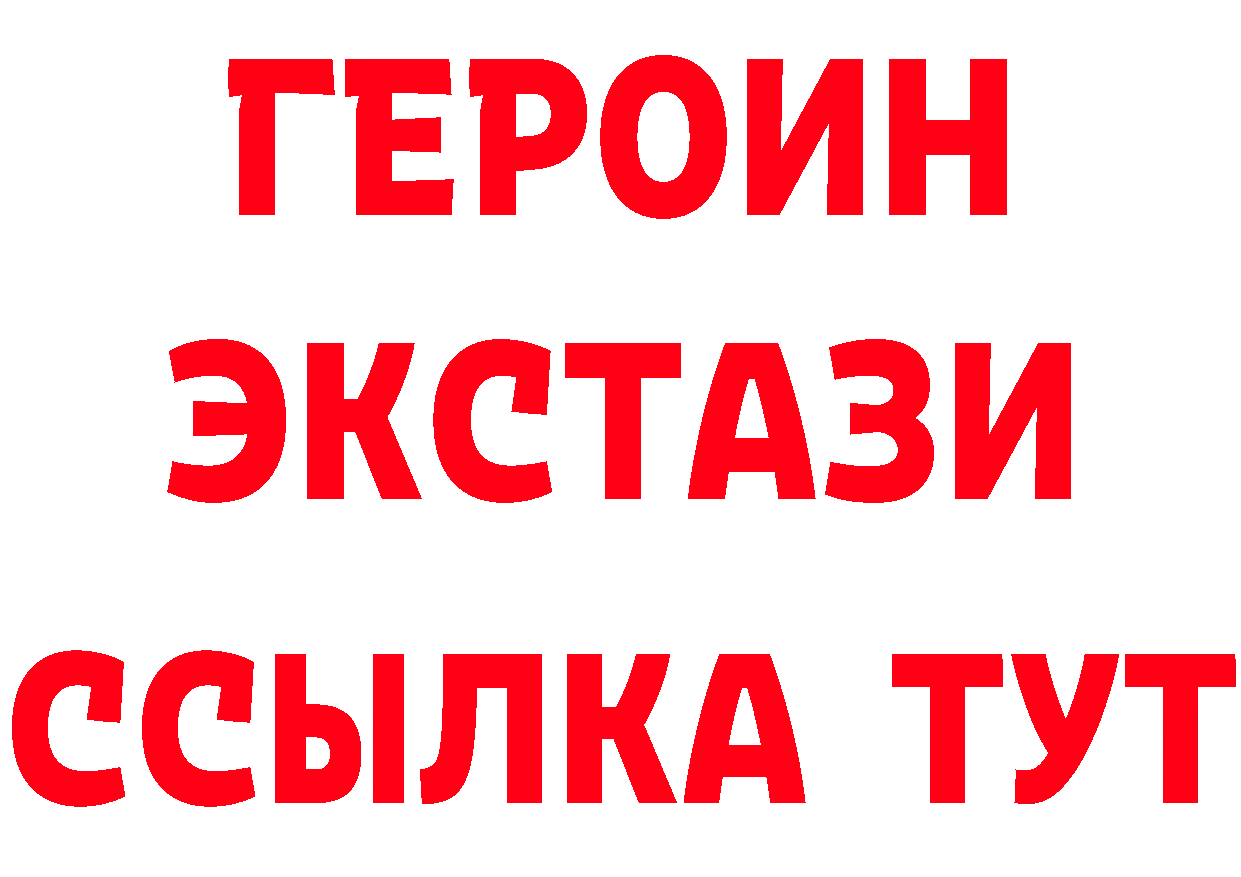 ГЕРОИН
ЭКСТАЗИ
ССЫЛКА ТУТ